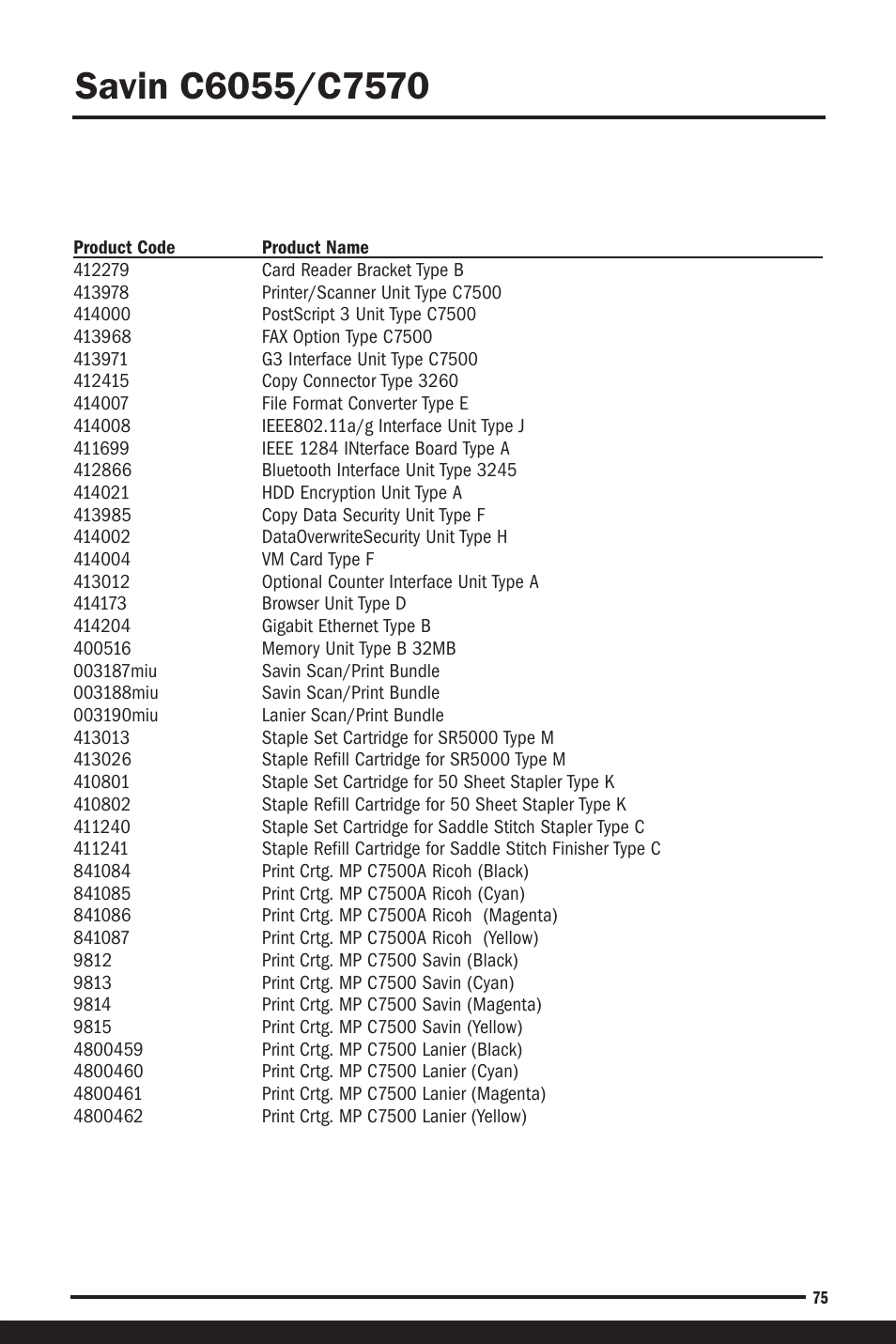 Savin C6055/C7570

| Product Code | Product Name |
|---|---|
| 412279 | Card Reader Bracket Type B |
| 413978 | Printer/Scanner Unit Type C7500 |
| 414000 | PostScript 3 Unit Type C7500 |
| 413968 | FAX Option Type C7500 |
| 413971 | G3 Interface Unit Type C7500 |
| 412415 | Copy Connector Type 3260 |
| 414007 | File Format Converter Type E |
| 414008 | IEEE802.11a/g Interface Unit Type J |
| 411699 | IEEE 1284 INterface Board Type A |
| 412866 | Bluetooth Interface Unit Type 3245 |
| 414021 | HDD Encryption Unit Type A |
| 413985 | Copy Data Security Unit Type F |
| 414002 | DataOverwriteSecurity Unit Type H |
| 414004 | VM Card Type F |
| 413012 | Optional Counter Interface Unit Type A |
| 414173 | Browser Unit Type D |
| 414204 | Gigabit Ethernet Type B |
| 400516 | Memory Unit Type B 32MB |
| 003187miu | Savin Scan/Print Bundle |
| 003188miu | Savin Scan/Print Bundle |
| 003190miu | Lanier Scan/Print Bundle |
| 413013 | Staple Set Cartridge for SR5000 Type M |
| 413026 | Staple Refill Cartridge for SR5000 Type M |
| 410801 | Staple Set Cartridge for 50 Sheet Stapler Type K |
| 410802 | Staple Refill Cartridge for 50 Sheet Stapler Type K |
| 411240 | Staple Set Cartridge for Saddle Stitch Stapler Type C |
| 411241 | Staple Refill Cartridge for Saddle Stitch Finisher Type C |
| 841084 | Print Crtg. MP C7500A Ricoh (Black) |
| 841085 | Print Crtg. MP C7500A Ricoh (Cyan) |
| 841086 | Print Crtg. MP C7500A Ricoh (Magenta) |
| 841087 | Print Crtg. MP C7500A Ricoh (Yellow) |
| 9812 | Print Crtg. MP C7500 Savin (Black) |
| 9813 | Print Crtg. MP C7500 Savin (Cyan) |
| 9814 | Print Crtg. MP C7500 Savin (Magenta) |
| 9815 | Print Crtg. MP C7500 Savin (Yellow) |
| 4800459 | Print Crtg. MP C7500 Lanier (Black) |
| 4800460 | Print Crtg. MP C7500 Lanier (Cyan) |
| 4800461 | Print Crtg. MP C7500 Lanier (Magenta) |
| 4800462 | Print Crtg. MP C7500 Lanier (Yellow) |

75